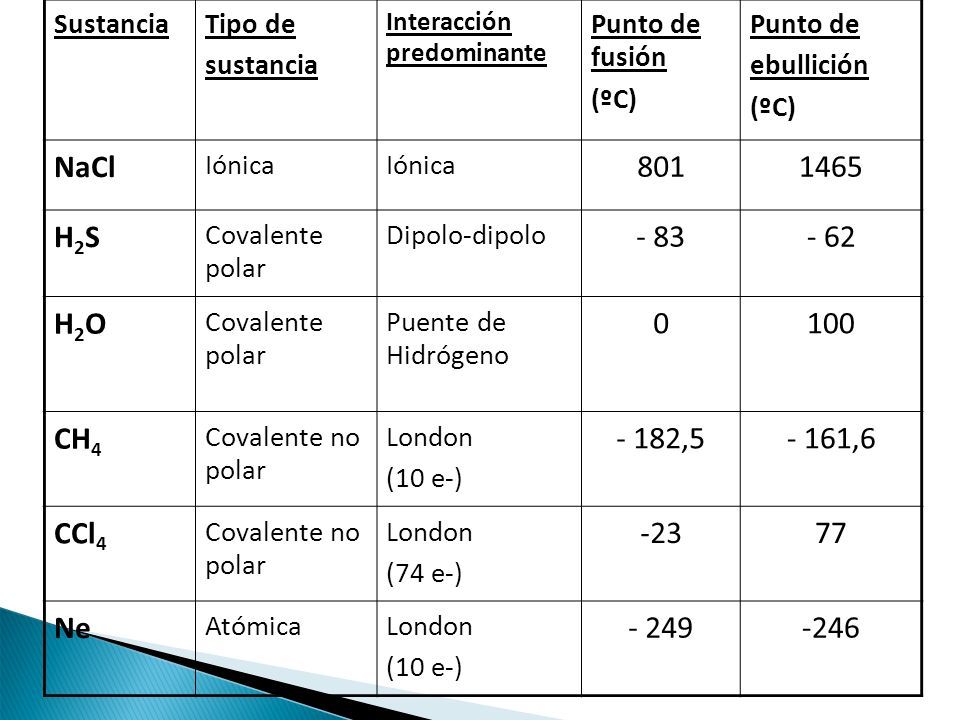 | Sustancia | Tipo de sustancia | Interacción predominante | Punto de fusión (ºC) | Punto de ebullición (ºC) |
|---|---|---|---|---|
| NaCl | Iónica | Iónica | 801 | 1465 |
| $H_2S$ | Covalente polar | Dipolo-dipolo | - 83 | - 62 |
| $H_2O$ | Covalente polar | Puente de Hidrógeno | 0 | 100 |
| $CH_4$ | Covalente no polar | London (10 e-) | - 182,5 | - 161,6 |
| $CCl_4$ | Covalente no polar | London (74 e-) | -23 | 77 |
| Ne | Atómica | London (10 e-) | - 249 | -246 |